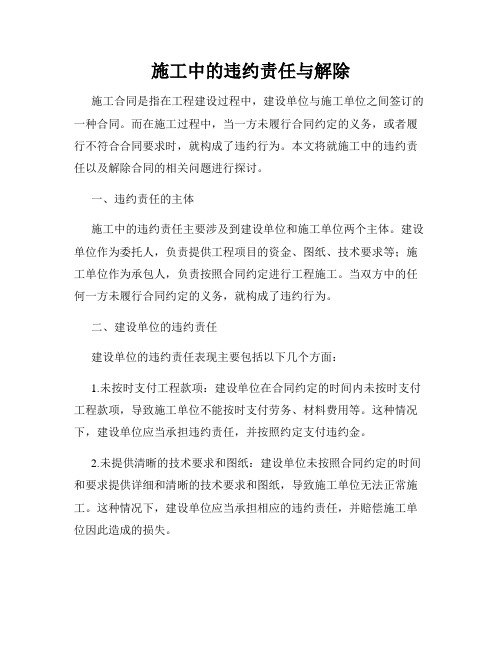 施工中的违约责任与解除

施工合同是指在工程建设过程中，建设单位与施工单位之间签订的一种合同。而在施工过程中，当一方未履行合同约定的义务，或者履行不符合合同要求时，就构成了违约行为。本文将就施工中的违约责任以及解除合同的相关问题进行探讨。

一、违约责任的主体

施工中的违约责任主要涉及到建设单位和施工单位两个主体。建设单位作为委托人，负责提供工程项目的资金、图纸、技术要求等；施工单位作为承包人，负责按照合同约定进行工程施工。当双方中的任何一方未履行合同约定的义务，就构成了违约行为。

二、建设单位的违约责任

建设单位的违约责任表现主要包括以下几个方面：

1.未按时支付工程款项：建设单位在合同约定的时间内未按时支付工程款项，导致施工单位不能按时支付劳务、材料费用等。这种情况下，建设单位应当承担违约责任，并按照约定支付违约金。

2.未提供清晰的技术要求和图纸：建设单位未按照合同约定的时间和要求提供详细和清晰的技术要求和图纸，导致施工单位无法正常施工。这种情况下，建设单位应当承担相应的违约责任，并赔偿施工单位因此造成的损失。